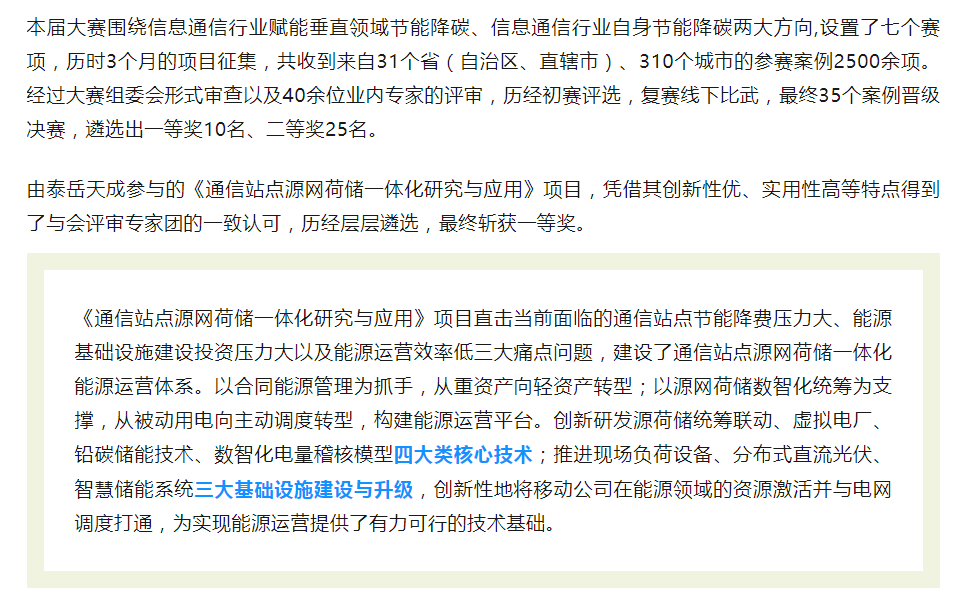 本届大赛围绕信息通信行业赋能垂直领域节能降碳、信息通信行业自身节能降碳两大方向,设置了七个赛项，历时3个月的项目征集，共收到来自31个省（自治区、直辖市）、310个城市的参赛案例2500余项。经过大赛组委会形式审查以及40余位业内专家的评审，历经初赛评选，复赛线下比武，最终35个案例晋级决赛，遴选出一等奖10名、二等奖25名。

由泰岳天成参与的《通信站点源网荷储一体化研究与应用》项目，凭借其创新性优、实用性高等特点得到了与会评审专家团的一致认可，历经层层遴选，最终斩获一等奖。

《通信站点源网荷储一体化研究与应用》项目直击当前面临的通信站点节能降费压力大、能源基础设施建设投资压力大以及能源运营效率低三大痛点问题，建设了通信站点源网荷储一体化能源运营体系。以合同能源管理为抓手，从重资产向轻资产转型；以源网荷储数智化统筹为支撑，从被动用电向主动调度转型，构建能源运营平台。创新研发源荷储统筹联动、虚拟电厂、铅碳储能技术、数智化电量稽核模型四大类核心技术；推进现场负荷设备、分布式直流光伏、智慧储能系统三大基础设施建设与升级，创新性地将移动公司在能源领域的资源激活并与电网调度打通，为实现能源运营提供了有力可行的技术基础。